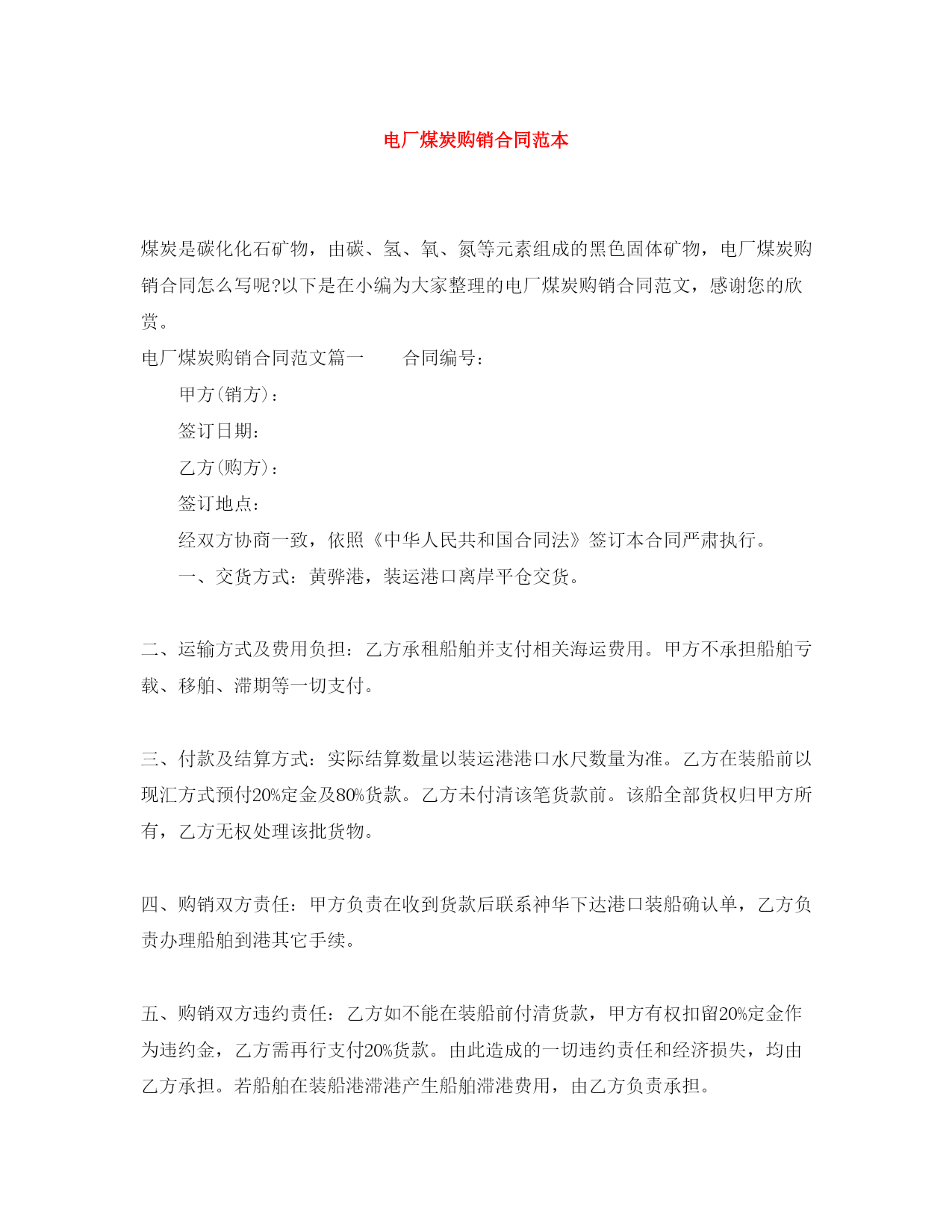 电厂煤炭购销合同范本

煤炭是碳化化石矿物，由碳、氢、氧、氮等元素组成的黑色固体矿物，电厂煤炭购销合同怎么写呢?以下是在小编为大家整理的电厂煤炭购销合同范文，感谢您的欣赏。

电厂煤炭购销合同范文篇一　　合同编号：

甲方(销方)：

签订日期：

乙方(购方)：

签订地点：

经双方协商一致，依照《中华人民共和国合同法》签订本合同严肃执行。

一、交货方式：黄骅港，装运港口离岸平仓交货。

二、运输方式及费用负担：乙方承租船舶并支付相关海运费用。甲方不承担船舶亏载、移舶、滞期等一切支付。

三、付款及结算方式：实际结算数量以装运港港口水尺数量为准。乙方在装船前以现汇方式预付20%定金及80%货款。乙方未付清该笔货款前。该船全部货权归甲方所有，乙方无权处理该批货物。

四、购销双方责任：甲方负责在收到货款后联系神华下达港口装船确认单，乙方负责办理船舶到港其它手续。

五、购销双方违约责任：乙方如不能在装船前付清货款，甲方有权扣留20%定金作为违约金，乙方需再行支付20%货款。由此造成的一切违约责任和经济损失，均由乙方承担。若船舶在装船港滞港产生船舶滞港费用，由乙方负责承担。